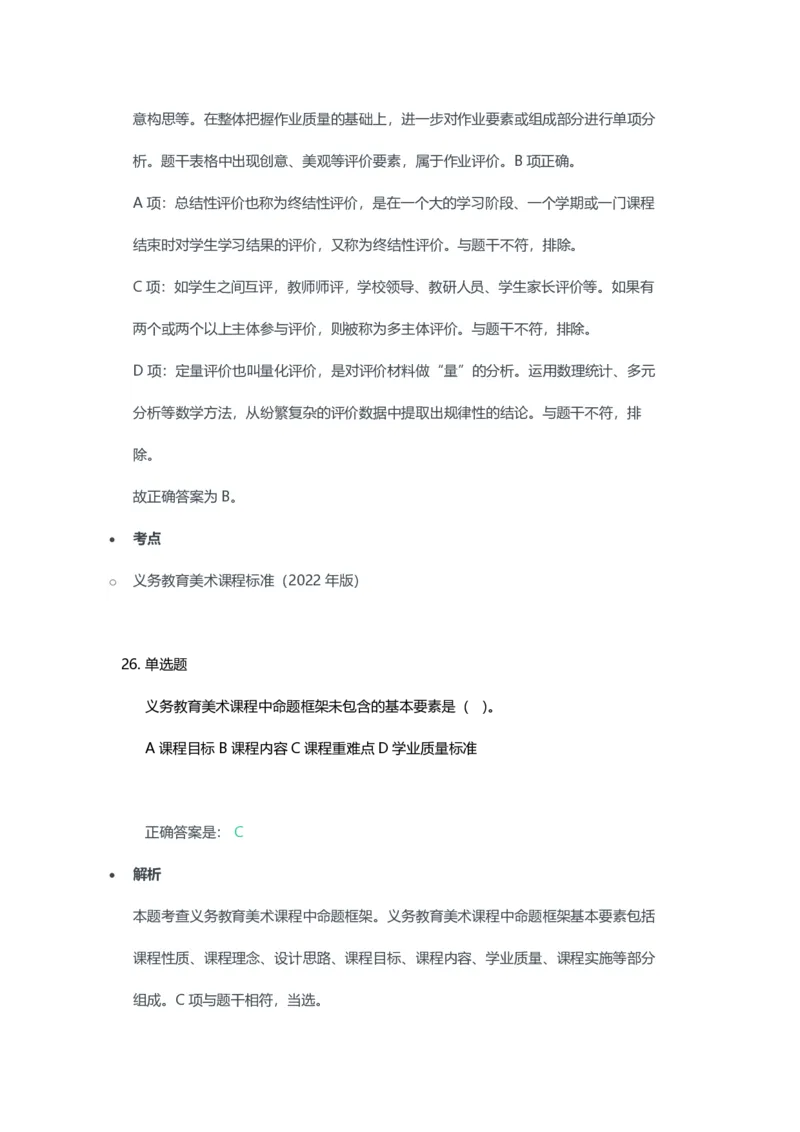 意构思等。在整体把握作业质量的基础上，进一步对作业要素或组成部分进行单项分析。题干表格中出现创意、美观等评价要素，属于作业评价。B 项正确。

A 项：总结性评价也称为终结性评价，是在一个大的学习阶段、一个学期或一门课程结束时对学生学习结果的评价，又称为终结性评价。与题干不符，排除。

C 项：如学生之间互评，教师师评，学校领导、教研人员、学生家长评价等。如果有两个或两个以上主体参与评价，则被称为多主体评价。与题干不符，排除。

D 项：定量评价也叫量化评价，是对评价材料做“量”的分析。运用数理统计、多元分析等数学方法，从纷繁复杂的评价数据中提取出规律性的结论。与题干不符，排除。

故正确答案为 B。

• 考点

○ 义务教育美术课程标准（2022 年版）

26. 单选题

义务教育美术课程中命题框架未包含的基本要素是（ ）。

A 课程目标 B 课程内容 C 课程重难点 D 学业质量标准

正确答案是: C

• 解析

本题考查义务教育美术课程中命题框架。义务教育美术课程中命题框架基本要素包括课程性质、课程理念、设计思路、课程目标、课程内容、学业质量、课程实施等部分组成。C 项与题干相符，当选。